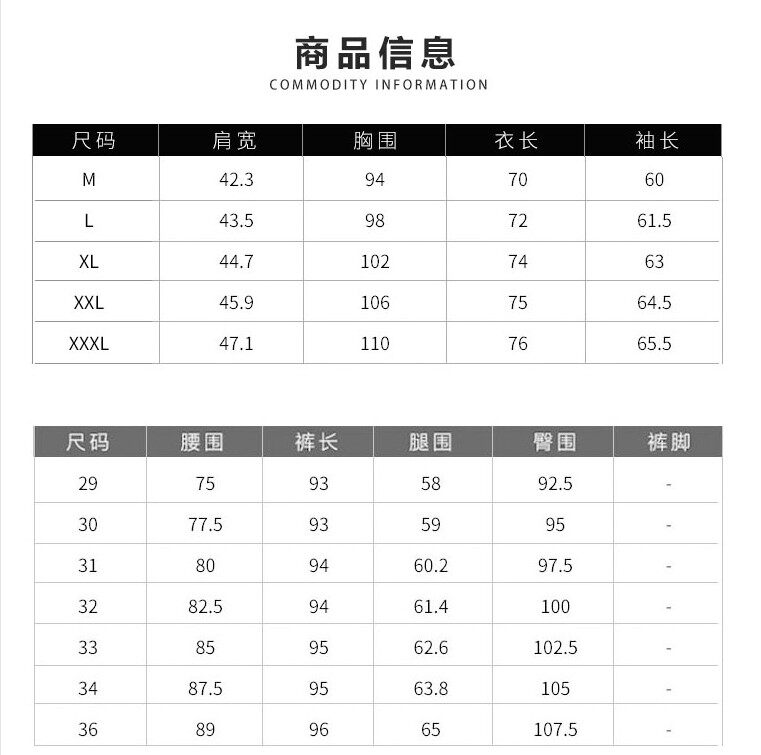 商品信息
COMMODITY INFORMATION

| 尺码 | 肩宽 | 胸围 | 衣长 | 袖长 |
|---|---|---|---|---|
| M | 42.3 | 94 | 70 | 60 |
| L | 43.5 | 98 | 72 | 61.5 |
| XL | 44.7 | 102 | 74 | 63 |
| XXL | 45.9 | 106 | 75 | 64.5 |
| XXXL | 47.1 | 110 | 76 | 65.5 |

| 尺码 | 腰围 | 裤长 | 腿围 | 臀围 | 裤脚 |
|---|---|---|---|---|---|
| 29 | 75 | 93 | 58 | 92.5 | - |
| 30 | 77.5 | 93 | 59 | 95 | - |
| 31 | 80 | 94 | 60.2 | 97.5 | - |
| 32 | 82.5 | 94 | 61.4 | 100 | - |
| 33 | 85 | 95 | 62.6 | 102.5 | - |
| 34 | 87.5 | 95 | 63.8 | 105 | - |
| 36 | 89 | 96 | 65 | 107.5 | - |